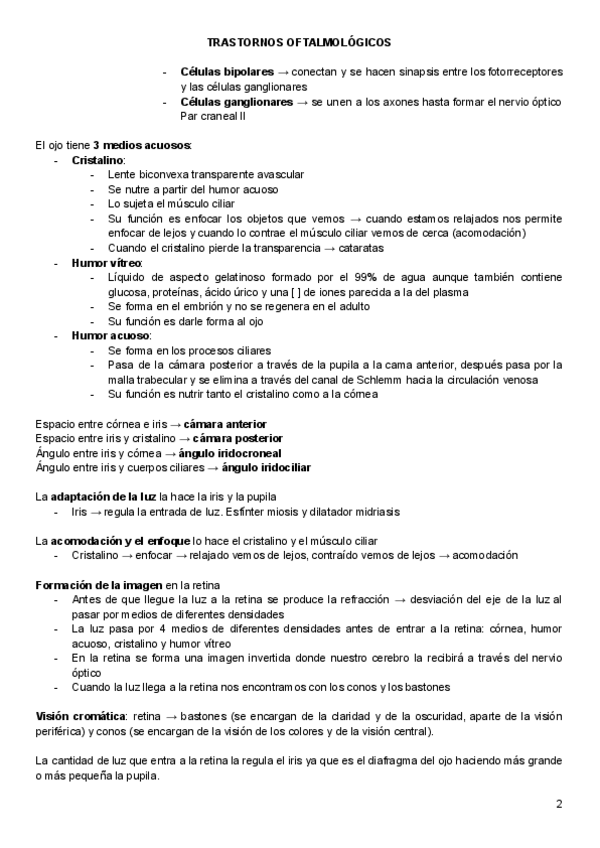 TRASTORNOS OFTALMOLÓGICOS

- **Células bipolares** → conectan y se hacen sinapsis entre los fotorreceptores y las células ganglionares
- **Células ganglionares** → se unen a los axones hasta formar el nervio óptico Par craneal II

El ojo tiene **3 medios acuosos**:
- **Cristalino**:
  - Lente biconvexa transparente avascular
  - Se nutre a partir del humor acuoso
  - Lo sujeta el músculo ciliar
  - Su función es enfocar los objetos que vemos → cuando estamos relajados nos permite enfocar de lejos y cuando lo contrae el músculo ciliar vemos de cerca (acomodación)
  - Cuando el cristalino pierde la transparencia → cataratas
- **Humor vítreo**:
  - Líquido de aspecto gelatinoso formado por el 99% de agua aunque también contiene glucosa, proteínas, ácido úrico y una [ ] de iones parecida a la del plasma
  - Se forma en el embrión y no se regenera en el adulto
  - Su función es darle forma al ojo
- **Humor acuoso**:
  - Se forma en los procesos ciliares
  - Pasa de la cámara posterior a través de la pupila a la cama anterior, después pasa por la malla trabecular y se elimina a través del canal de Schlemm hacia la circulación venosa
  - Su función es nutrir tanto el cristalino como a la córnea

Espacio entre córnea e iris → **cámara anterior**
Espacio entre iris y cristalino → **cámara posterior**
Ángulo entre iris y córnea → **ángulo iridocroneal**
Ángulo entre iris y cuerpos ciliares → **ángulo iridociliar**

La **adaptación de la luz** la hace la iris y la pupila
- Iris → regula la entrada de luz. Esfínter miosis y dilatador midriasis

La **acomodación y el enfoque** lo hace el cristalino y el músculo ciliar
- Cristalino → enfocar → relajado vemos de lejos, contraído vemos de lejos → acomodación

**Formación de la imagen** en la retina
- Antes de que llegue la luz a la retina se produce la refracción → desviación del eje de la luz al pasar por medios de diferentes densidades
- La luz pasa por 4 medios de diferentes densidades antes de entrar a la retina: córnea, humor acuoso, cristalino y humor vítreo
- En la retina se forma una imagen invertida donde nuestro cerebro la recibirá a través del nervio óptico
- Cuando la luz llega a la retina nos encontramos con los conos y los bastones

**Visión cromática**: retina → bastones (se encargan de la claridad y de la oscuridad, aparte de la visión periférica) y conos (se encargan de la visión de los colores y de la visión central).

La cantidad de luz que entra a la retina la regula el iris ya que es el diafragma del ojo haciendo más grande o más pequeña la pupila.

2